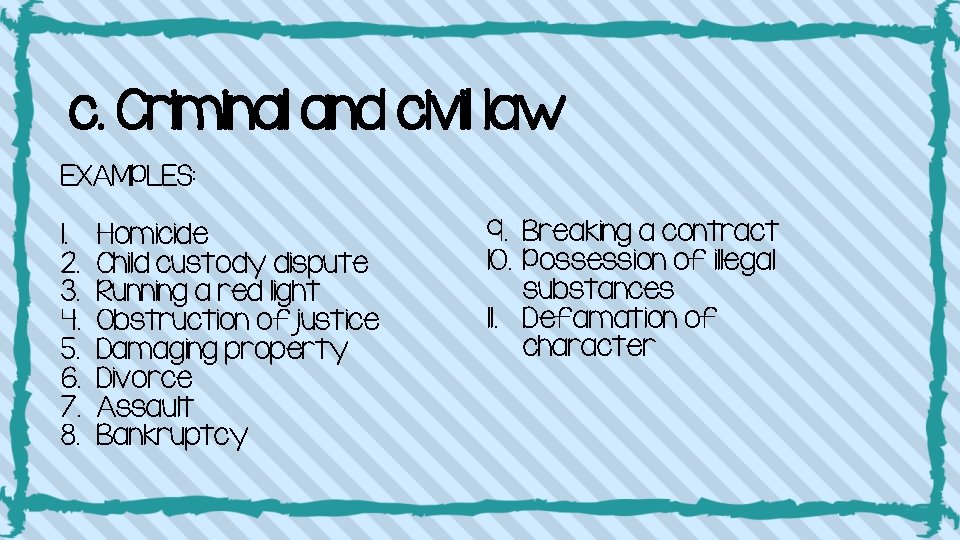 c. Criminal and civil law

EXAMPLES:

1. Homicide
2. Child custody dispute
3. Running a red light
4. Obstruction of justice
5. Damaging property
6. Divorce
7. Assault
8. Bankruptcy

9. Breaking a contract
10. Possession of illegal substances
11. Defamation of character